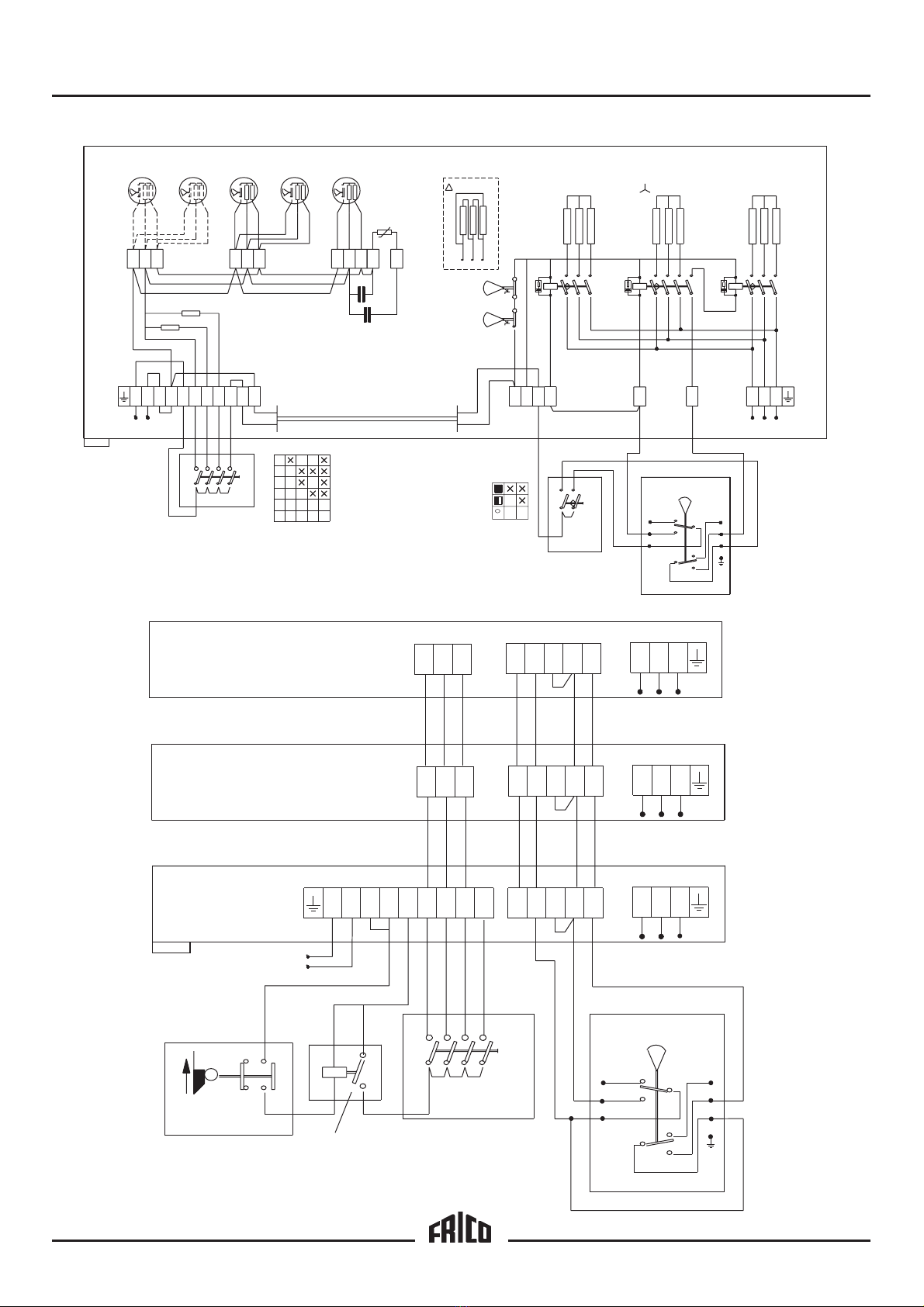 FRICO